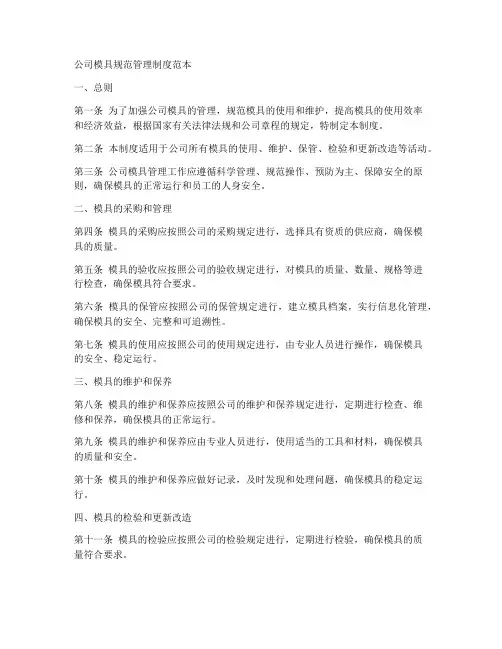 公司模具规范管理制度范本

一、总则

第一条 为了加强公司模具的管理，规范模具的使用和维护，提高模具的使用效率和经济效益，根据国家有关法律法规和公司章程的规定，特制定本制度。

第二条 本制度适用于公司所有模具的使用、维护、保管、检验和更新改造等活动。

第三条 公司模具管理工作应遵循科学管理、规范操作、预防为主、保障安全的原则，确保模具的正常运行和员工的人身安全。

二、模具的采购和管理

第四条 模具的采购应按照公司的采购规定进行，选择具有资质的供应商，确保模具的质量。

第五条 模具的验收应按照公司的验收规定进行，对模具的质量、数量、规格等进行检查，确保模具符合要求。

第六条 模具的保管应按照公司的保管规定进行，建立模具档案，实行信息化管理，确保模具的安全、完整和可追溯性。

第七条 模具的使用应按照公司的使用规定进行，由专业人员进行操作，确保模具的安全、稳定运行。

三、模具的维护和保养

第八条 模具的维护和保养应按照公司的维护和保养规定进行，定期进行检查、维修和保养，确保模具的正常运行。

第九条 模具的维护和保养应由专业人员进行，使用适当的工具和材料，确保模具的质量和安全。

第十条 模具的维护和保养应做好记录，及时发现和处理问题，确保模具的稳定运行。

四、模具的检验和更新改造

第十一条 模具的检验应按照公司的检验规定进行，定期进行检验，确保模具的质量符合要求。